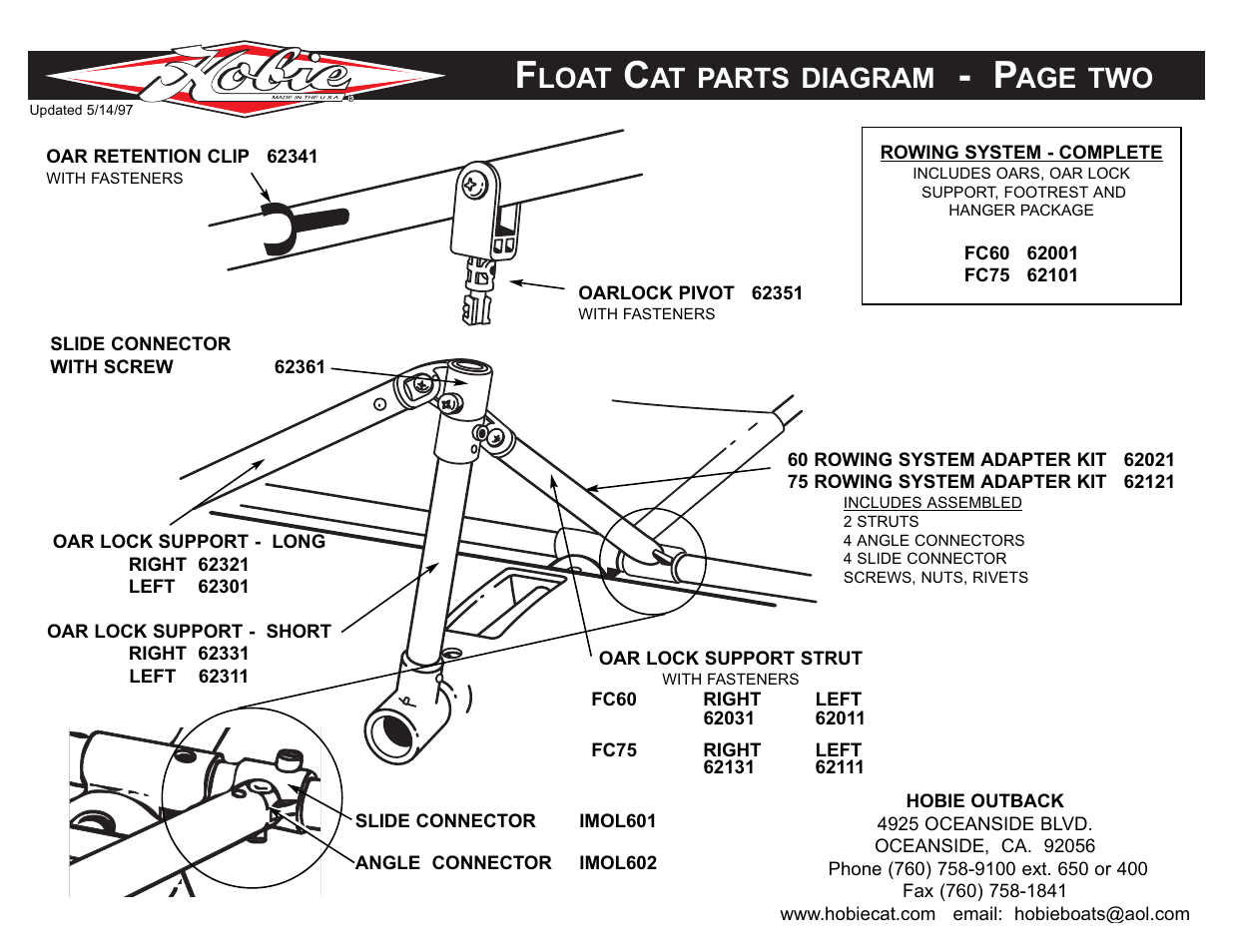 Hobie
MADE IN THE U.S.A.

FLOAT CAT PARTS DIAGRAM - PAGE TWO

Updated 5/14/97

OAR RETENTION CLIP 62341
WITH FASTENERS

ROWING SYSTEM - COMPLETE
INCLUDES OARS, OAR LOCK SUPPORT, FOOTREST AND HANGER PACKAGE

FC60 62001
FC75 62101

OARLOCK PIVOT 62351
WITH FASTENERS

SLIDE CONNECTOR WITH SCREW 62361

60 ROWING SYSTEM ADAPTER KIT 62021
75 ROWING SYSTEM ADAPTER KIT 62121
INCLUDES ASSEMBLED
2 STRUTS
4 ANGLE CONNECTORS
4 SLIDE CONNECTOR
SCREWS, NUTS, RIVETS

OAR LOCK SUPPORT - LONG
RIGHT 62321
LEFT 62301

OAR LOCK SUPPORT - SHORT
RIGHT 62331
LEFT 62311

OAR LOCK SUPPORT STRUT
WITH FASTENERS

| FC60 | RIGHT 62031 | LEFT 62011 |
|---|---|---|
| FC75 | RIGHT 62131 | LEFT 62111 |

SLIDE CONNECTOR IMOL601
ANGLE CONNECTOR IMOL602

HOBIE OUTBACK
4925 OCEANSIDE BLVD.
OCEANSIDE, CA. 92056
Phone (760) 758-9100 ext. 650 or 400
Fax (760) 758-1841
www.hobiecat.com email: hobieboats@aol.com